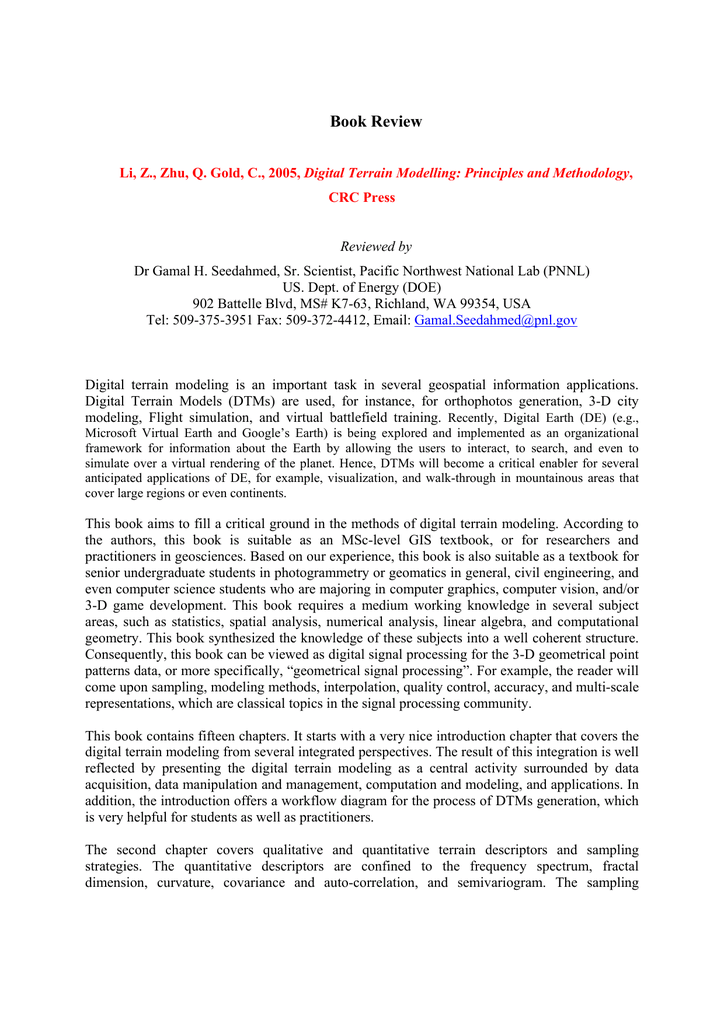 Book Review

Li, Z., Zhu, Q. Gold, C., 2005, Digital Terrain Modelling: Principles and Methodology, CRC Press

Reviewed by

Dr Gamal H. Seedahmed, Sr. Scientist, Pacific Northwest National Lab (PNNL)
US. Dept. of Energy (DOE)
902 Battelle Blvd, MS# K7-63, Richland, WA 99354, USA
Tel: 509-375-3951 Fax: 509-372-4412, Email: Gamal.Seedahmed@pnl.gov

Digital terrain modeling is an important task in several geospatial information applications. Digital Terrain Models (DTMs) are used, for instance, for orthophotos generation, 3-D city modeling, Flight simulation, and virtual battlefield training. Recently, Digital Earth (DE) (e.g., Microsoft Virtual Earth and Google's Earth) is being explored and implemented as an organizational framework for information about the Earth by allowing the users to interact, to search, and even to simulate over a virtual rendering of the planet. Hence, DTMs will become a critical enabler for several anticipated applications of DE, for example, visualization, and walk-through in mountainous areas that cover large regions or even continents.

This book aims to fill a critical ground in the methods of digital terrain modeling. According to the authors, this book is suitable as an MSc-level GIS textbook, or for researchers and practitioners in geosciences. Based on our experience, this book is also suitable as a textbook for senior undergraduate students in photogrammetry or geomatics in general, civil engineering, and even computer science students who are majoring in computer graphics, computer vision, and/or 3-D game development. This book requires a medium working knowledge in several subject areas, such as statistics, spatial analysis, numerical analysis, linear algebra, and computational geometry. This book synthesized the knowledge of these subjects into a well coherent structure. Consequently, this book can be viewed as digital signal processing for the 3-D geometrical point patterns data, or more specifically, "geometrical signal processing". For example, the reader will come upon sampling, modeling methods, interpolation, quality control, accuracy, and multi-scale representations, which are classical topics in the signal processing community.

This book contains fifteen chapters. It starts with a very nice introduction chapter that covers the digital terrain modeling from several integrated perspectives. The result of this integration is well reflected by presenting the digital terrain modeling as a central activity surrounded by data acquisition, data manipulation and management, computation and modeling, and applications. In addition, the introduction offers a workflow diagram for the process of DTMs generation, which is very helpful for students as well as practitioners.

The second chapter covers qualitative and quantitative terrain descriptors and sampling strategies. The quantitative descriptors are confined to the frequency spectrum, fractal dimension, curvature, covariance and auto-correlation, and semivariogram. The sampling